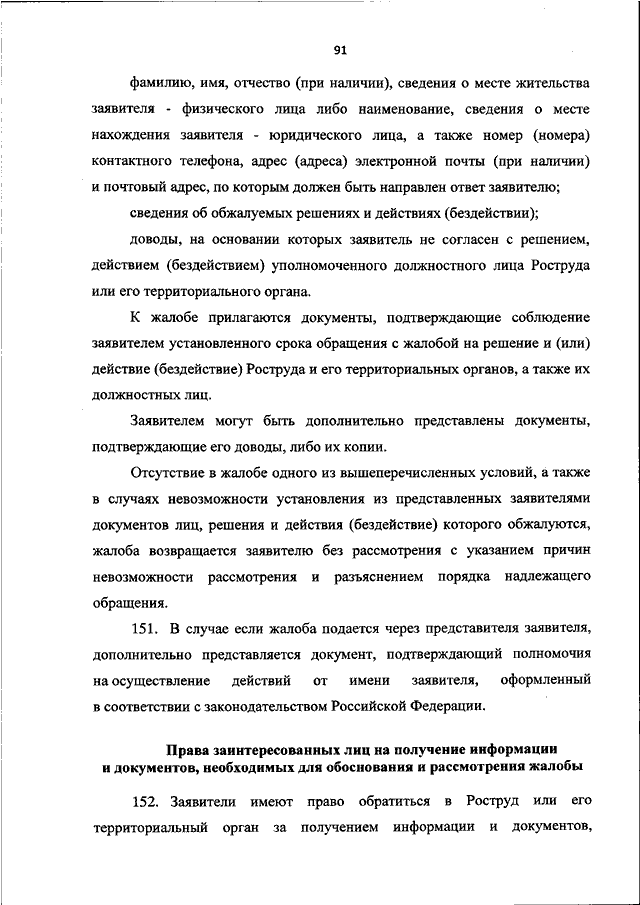 91

фамилию, имя, отчество (при наличии), сведения о месте жительства заявителя - физического лица либо наименование, сведения о месте нахождения заявителя - юридического лица, а также номер (номера) контактного телефона, адрес (адреса) электронной почты (при наличии) и почтовый адрес, по которым должен быть направлен ответ заявителю;

сведения об обжалуемых решениях и действиях (бездействии);

доводы, на основании которых заявитель не согласен с решением, действием (бездействием) уполномоченного должностного лица Роструда или его территориального органа.

К жалобе прилагаются документы, подтверждающие соблюдение заявителем установленного срока обращения с жалобой на решение и (или) действие (бездействие) Роструда и его территориальных органов, а также их должностных лиц.

Заявителем могут быть дополнительно представлены документы, подтверждающие его доводы, либо их копии.

Отсутствие в жалобе одного из вышеперечисленных условий, а также в случаях невозможности установления из представленных заявителями документов лиц, решения и действия (бездействие) которого обжалуются, жалоба возвращается заявителю без рассмотрения с указанием причин невозможности рассмотрения и разъяснением порядка надлежащего обращения.

151. В случае если жалоба подается через представителя заявителя, дополнительно представляется документ, подтверждающий полномочия на осуществление действий от имени заявителя, оформленный в соответствии с законодательством Российской Федерации.

Права заинтересованных лиц на получение информации и документов, необходимых для обоснования и рассмотрения жалобы

152. Заявители имеют право обратиться в Роструд или его территориальный орган за получением информации и документов,